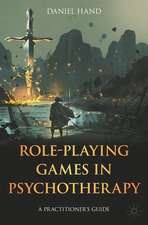 DANIEL HAND

ROLE-PLAYING GAMES IN PSYCHOTHERAPY

A PRACTITIONER'S GUIDE